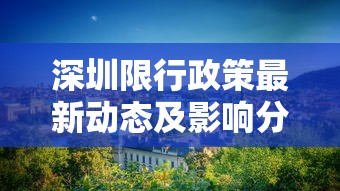 深圳限行政策最新动态及影响分